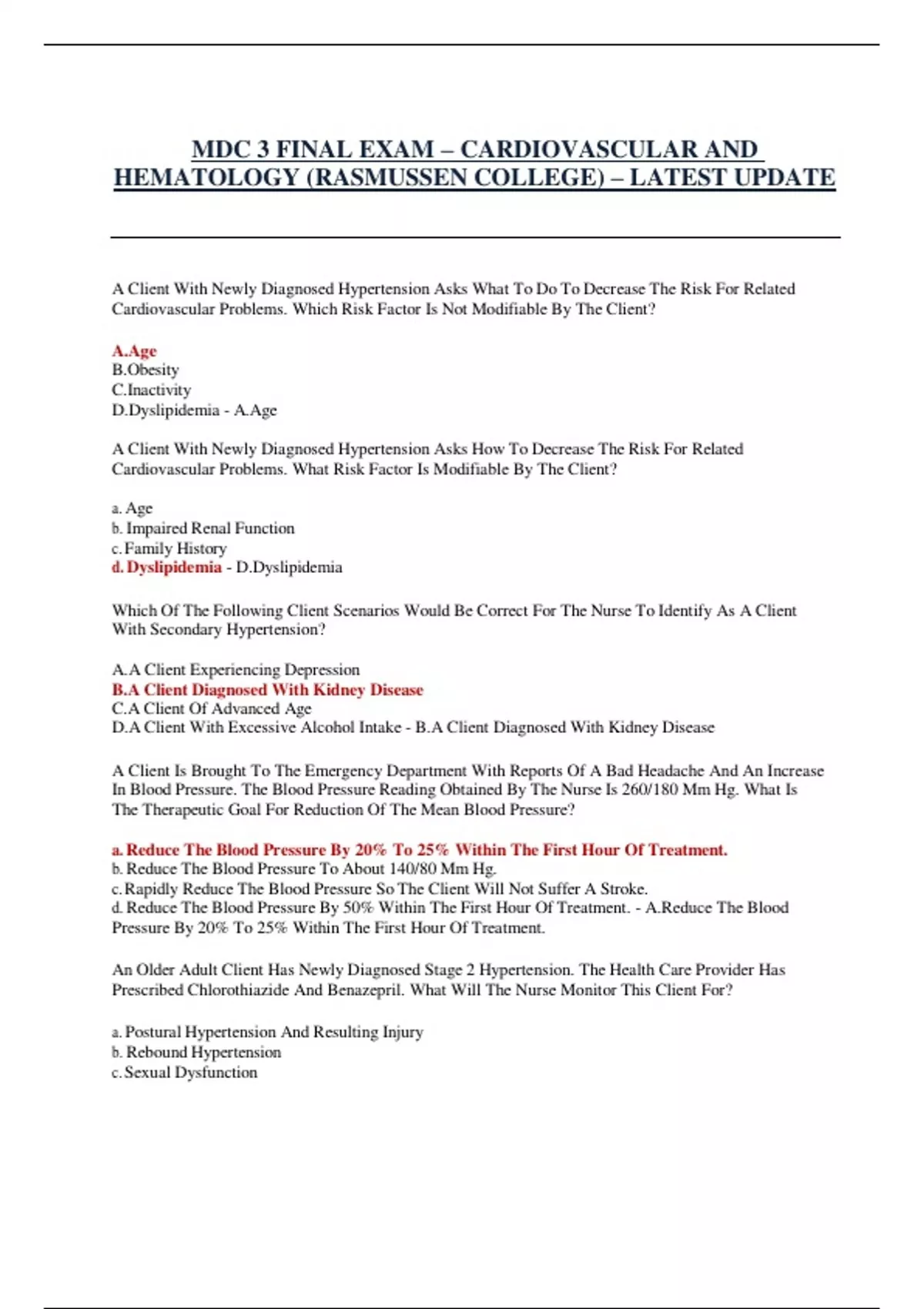 MDC 3 FINAL EXAM – CARDIOVASCULAR AND HEMATOLOGY (RASMUSSEN COLLEGE) – LATEST UPDATE

A Client With Newly Diagnosed Hypertension Asks What To Do To Decrease The Risk For Related Cardiovascular Problems. Which Risk Factor Is Not Modifiable By The Client?

A.Age
B.Obesity
C.Inactivity
D.Dyslipidemia - A.Age

A Client With Newly Diagnosed Hypertension Asks How To Decrease The Risk For Related Cardiovascular Problems. What Risk Factor Is Modifiable By The Client?

a. Age
b. Impaired Renal Function
c. Family History
d. Dyslipidemia - D.Dyslipidemia

Which Of The Following Client Scenarios Would Be Correct For The Nurse To Identify As A Client With Secondary Hypertension?

A.A Client Experiencing Depression
B.A Client Diagnosed With Kidney Disease
C.A Client Of Advanced Age
D.A Client With Excessive Alcohol Intake - B.A Client Diagnosed With Kidney Disease

A Client Is Brought To The Emergency Department With Reports Of A Bad Headache And An Increase In Blood Pressure. The Blood Pressure Reading Obtained By The Nurse Is 260/180 Mm Hg. What Is The Therapeutic Goal For Reduction Of The Mean Blood Pressure?

a. Reduce The Blood Pressure By 20% To 25% Within The First Hour Of Treatment.
b. Reduce The Blood Pressure To About 140/80 Mm Hg.
c. Rapidly Reduce The Blood Pressure So The Client Will Not Suffer A Stroke.
d. Reduce The Blood Pressure By 50% Within The First Hour Of Treatment. - A.Reduce The Blood Pressure By 20% To 25% Within The First Hour Of Treatment.

An Older Adult Client Has Newly Diagnosed Stage 2 Hypertension. The Health Care Provider Has Prescribed Chlorothiazide And Benazepril. What Will The Nurse Monitor This Client For?

a. Postural Hypertension And Resulting Injury
b. Rebound Hypertension
c. Sexual Dysfunction